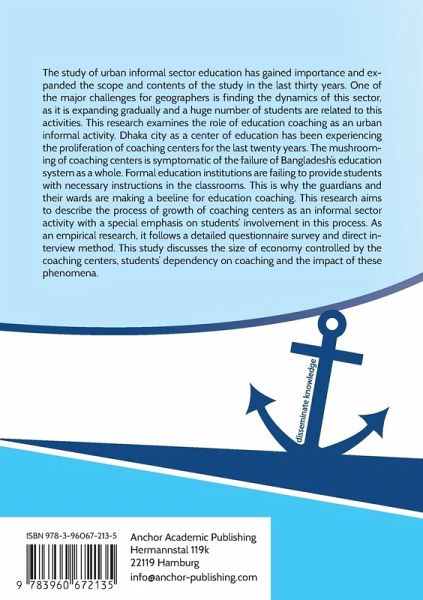 The study of urban informal sector education has gained importance and expanded the scope and contents of the study in the last thirty years. One of the major challenges for geographers is finding the dynamics of this sector, as it is expanding gradually and a huge number of students are related to this activities. This research examines the role of education coaching as an urban informal activity. Dhaka city as a center of education has been experiencing the proliferation of coaching centers for the last twenty years. The mushrooming of coaching centers is symptomatic of the failure of Bangladesh's education system as a whole. Formal education institutions are failing to provide students with necessary instructions in the classrooms. This is why the guardians and their wards are making a beeline for education coaching. This research aims to describe the process of growth of coaching centers as an informal sector activity with a special emphasis on students' involvement in this process. As an empirical research, it follows a detailed questionnaire survey and direct interview method. This study discusses the size of economy controlled by the coaching centers, students' dependency on coaching and the impact of these phenomena.

disseminate knowledge

ISBN 978-3-96067-213-5

9 783960 672135

Anchor Academic Publishing
Hermannstal 119k
22119 Hamburg
info@anchor-publishing.com